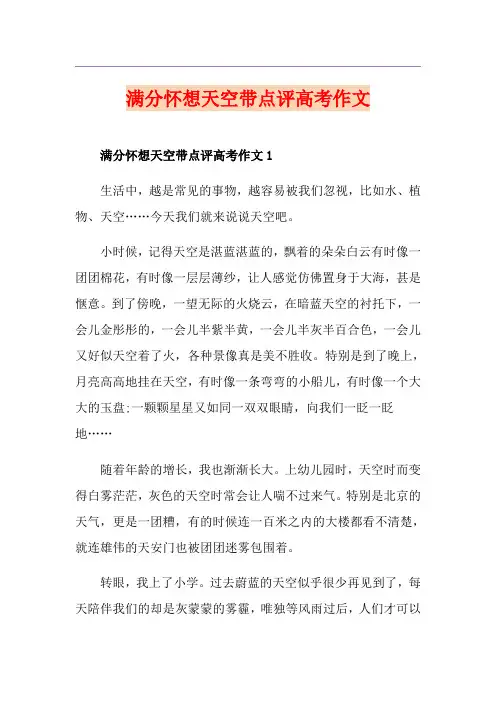 满分怀想天空带点评高考作文

满分怀想天空带点评高考作文 1

生活中，越是常见的事物，越容易被我们忽视，比如水、植物、天空……今天我们就来说说天空吧。

小时候，记得天空是湛蓝湛蓝的，飘着的朵朵白云有时像一团团棉花，有时像一层层薄纱，让人感觉仿佛置身于大海，甚是惬意。到了傍晚，一望无际的火烧云，在暗蓝天空的衬托下，一会儿金彤彤的，一会儿半紫半黄，一会儿半灰半百合色，一会儿又好似天空着了火，各种景像真是美不胜收。特别是到了晚上，月亮高高地挂在天空，有时像一条弯弯的小船儿，有时像一个大大的玉盘;一颗颗星星又如同一双双眼睛，向我们一眨一眨地……

随着年龄的增长，我也渐渐长大。上幼儿园时，天空时而变得白雾茫茫，灰色的天空时常会让人喘不过来气。特别是北京的天气，更是一团糟，有的时候连一百米之内的大楼都看不清楚，就连雄伟的天安门也被团团迷雾包围着。

转眼，我上了小学。过去蔚蓝的天空似乎很少再见到了，每天陪伴我们的却是灰蒙蒙的雾霾，唯独等风雨过后，人们才可以